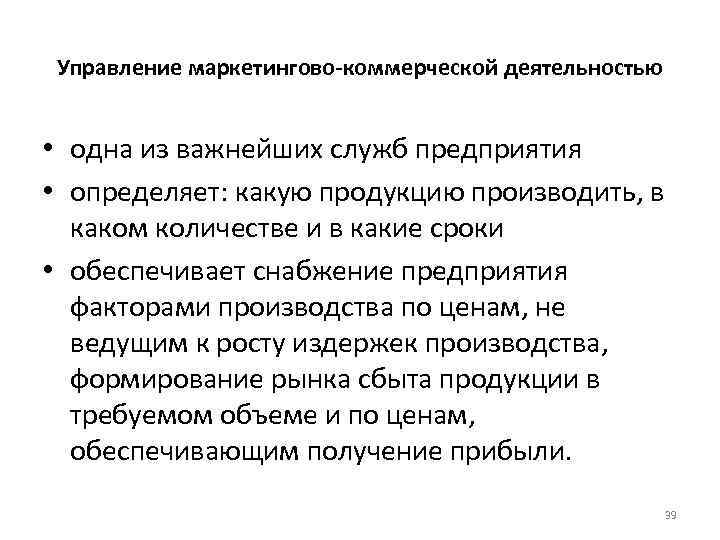 Управление маркетингово-коммерческой деятельностью

• одна из важнейших служб предприятия
• определяет: какую продукцию производить, в каком количестве и в какие сроки
• обеспечивает снабжение предприятия факторами производства по ценам, не ведущим к росту издержек производства, формирование рынка сбыта продукции в требуемом объеме и по ценам, обеспечивающим получение прибыли.

39